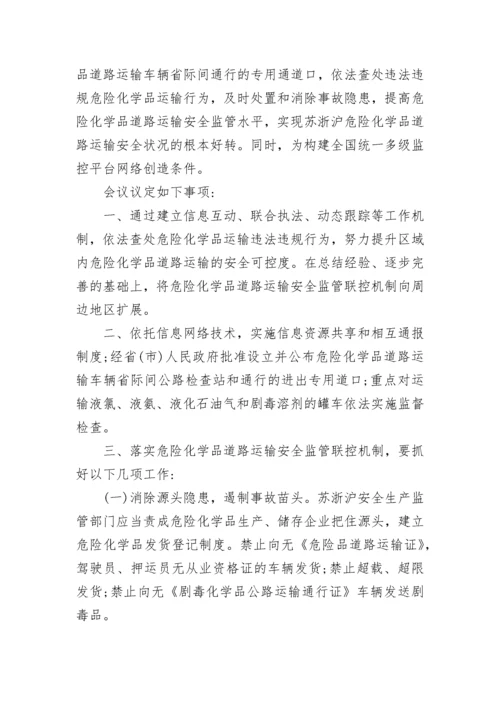 品道路运输车辆省际间通行的专用通道口，依法查处违法违规危险化学品运输行为，及时处置和消除事故隐患，提高危险化学品道路运输安全监管水平，实现苏浙沪危险化学品道路运输安全状况的根本好转。同时，为构建全国统一多级监控平台网络创造条件。

会议议定如下事项：

一、通过建立信息互动、联合执法、动态跟踪等工作机制，依法查处危险化学品运输违法违规行为，努力提升区域内危险化学品道路运输的安全可控度。在总结经验、逐步完善的基础上，将危险化学品道路运输安全监管联控机制向周边地区扩展。

二、依托信息网络技术，实施信息资源共享和相互通报制度；经省（市）人民政府批准设立并公布危险化学品道路运输车辆省际间公路检查站和通行的进出专用道口；重点对运输液氯、液氨、液化石油气和剧毒溶剂的罐车依法实施监督检查。

三、落实危险化学品道路运输安全监管联控机制，要抓好以下几项工作：

（一）消除源头隐患，遏制事故苗头。苏浙沪安全生产监管部门应当责成危险化学品生产、储存企业把住源头，建立危险化学品发货登记制度。禁止向无《危险品道路运输证》，驾驶员、押运员无从业资格证的车辆发货；禁止超载、超限发货；禁止向无《剧毒化学品公路运输通行证》车辆发送剧毒品。